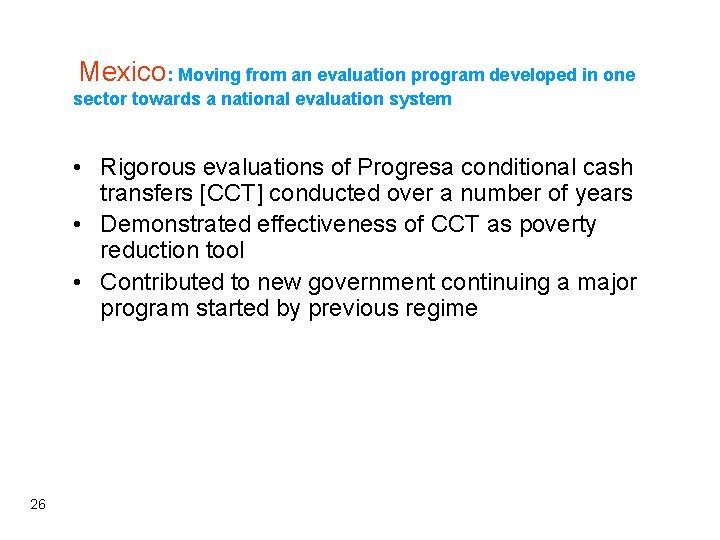 Mexico: Moving from an evaluation program developed in one sector towards a national evaluation system

• Rigorous evaluations of Progresa conditional cash transfers [CCT] conducted over a number of years
• Demonstrated effectiveness of CCT as poverty reduction tool
• Contributed to new government continuing a major program started by previous regime

26